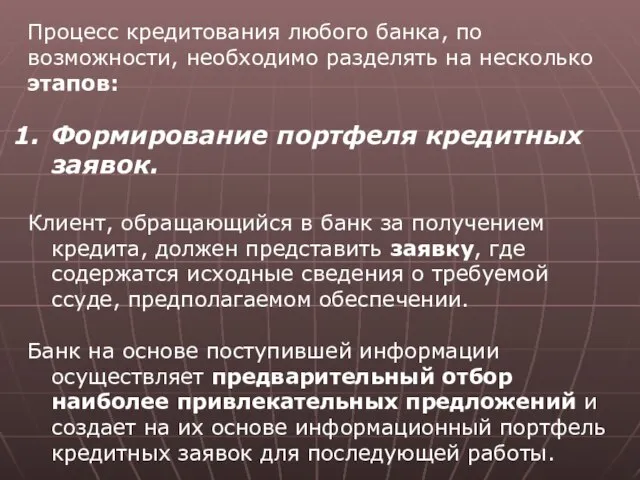 Процесс кредитования любого банка, по возможности, необходимо разделять на несколько этапов:

1. Формирование портфеля кредитных заявок.

Клиент, обращающийся в банк за получением кредита, должен представить заявку, где содержатся исходные сведения о требуемой ссуде, предполагаемом обеспечении.

Банк на основе поступившей информации осуществляет предварительный отбор наиболее привлекательных предложений и создает на их основе информационный портфель кредитных заявок для последующей работы.